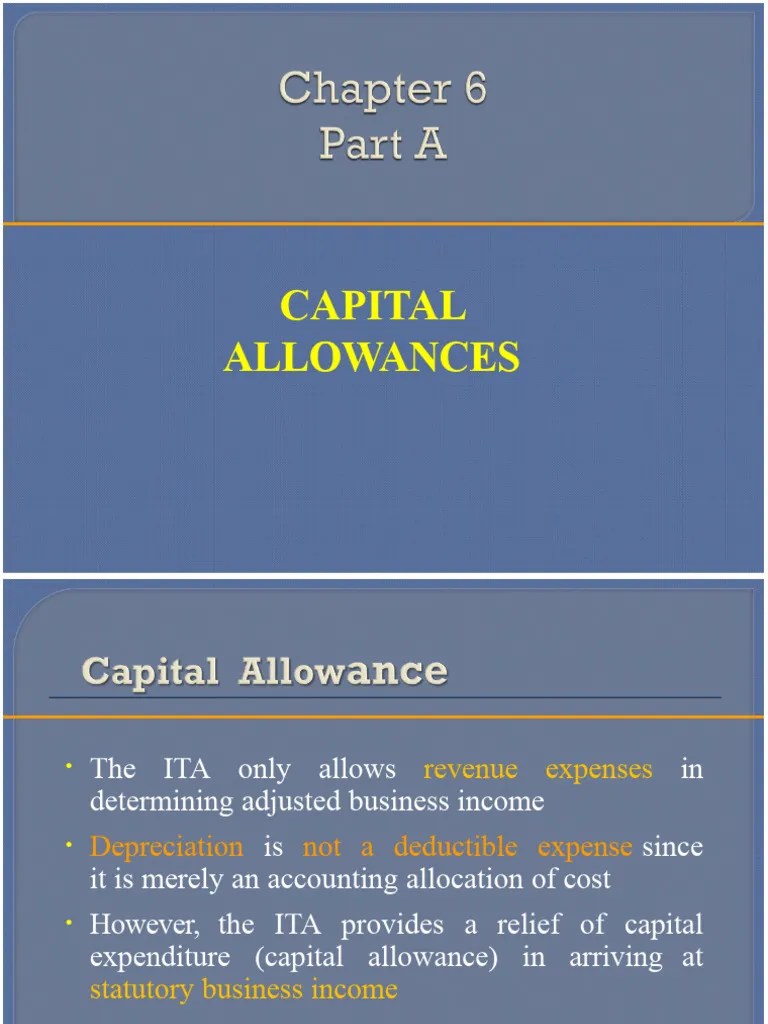 Chapter 6
Part A

CAPITAL ALLOWANCES

Capital Allowance

• The ITA only allows revenue expenses in determining adjusted business income

• Depreciation is not a deductible expense since it is merely an accounting allocation of cost

• However, the ITA provides a relief of capital expenditure (capital allowance) in arriving at statutory business income